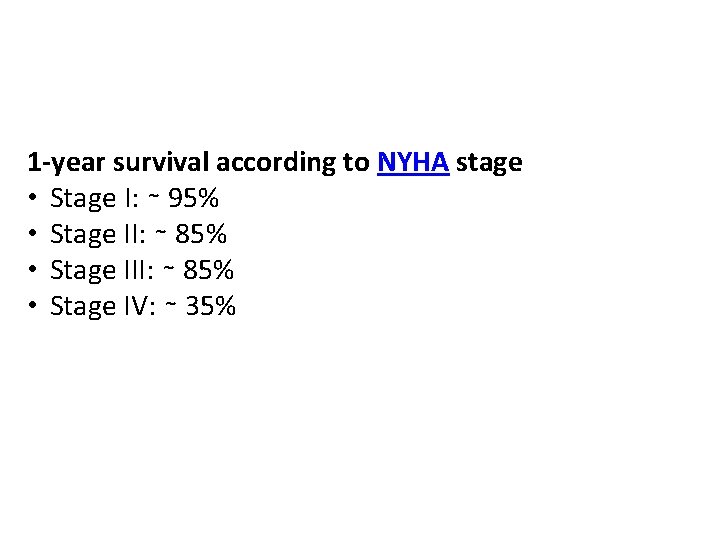 1-year survival according to NYHA stage
• Stage I: ~ 95%
• Stage II: ~ 85%
• Stage III: ~ 85%
• Stage IV: ~ 35%